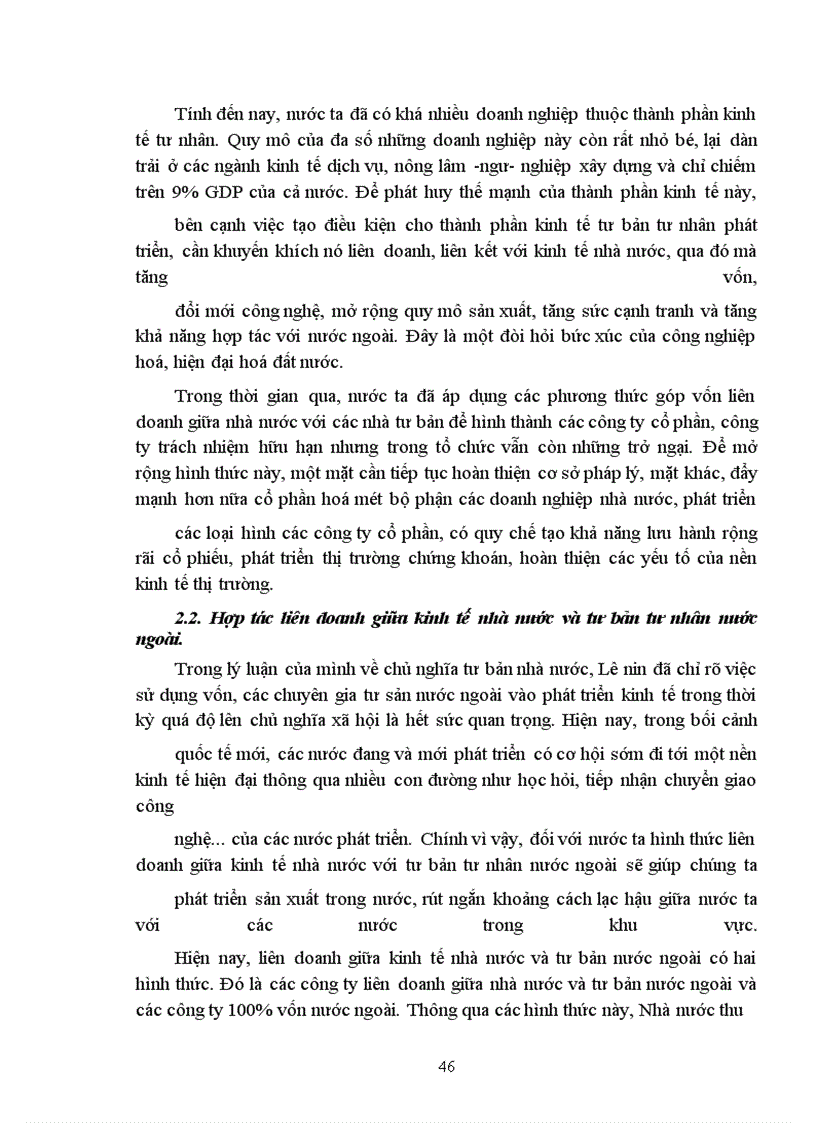 Tính đến nay, nước ta đã có khá nhiều doanh nghiệp thuộc thành phần kinh tế tư nhân. Quy mô của đa số những doanh nghiệp này còn rất nhỏ bé, lại dàn trải ở các ngành kinh tế dịch vụ, nông lâm -ngư- nghiệp xây dựng và chỉ chiếm trên 9% GDP của cả nước. Để phát huy thế mạnh của thành phần kinh tế này,

bên cạnh việc tạo điều kiện cho thành phần kinh tế tư bản tư nhân phát triển, cần khuyến khích nó liên doanh, liên kết với kinh tế nhà nước, qua đó mà tăng vốn,

đổi mới công nghệ, mở rộng quy mô sản xuất, tăng sức cạnh tranh và tăng khả năng hợp tác với nước ngoài. Đây là một đòi hỏi bức xúc của công nghiệp hoá, hiện đại hoá đất nước.

Trong thời gian qua, nước ta đã áp dụng các phương thức góp vốn liên doanh giữa nhà nước với các nhà tư bản để hình thành các công ty cổ phần, công ty trách nhiệm hữu hạn nhưng trong tổ chức vẫn còn những trở ngại. Để mở rộng hình thức này, một mặt cần tiếp tục hoàn thiện cơ sở pháp lý, mặt khác, đẩy mạnh hơn nữa cổ phần hoá mét bộ phận các doanh nghiệp nhà nước, phát triển

các loại hình các công ty cổ phần, có quy chế tạo khả năng lưu hành rộng rãi cổ phiếu, phát triển thị trường chứng khoán, hoàn thiện các yếu tố của nền kinh tế thị trường.

2.2. Hợp tác liên doanh giữa kinh tế nhà nước và tư bản tư nhân nước ngoài.

Trong lý luận của mình về chủ nghĩa tư bản nhà nước, Lê nin đã chỉ rõ việc sử dụng vốn, các chuyên gia tư sản nước ngoài vào phát triển kinh tế trong thời kỳ quá độ lên chủ nghĩa xã hội là hết sức quan trọng. Hiện nay, trong bối cảnh

quốc tế mới, các nước đang và mới phát triển có cơ hội sớm đi tới một nền kinh tế hiện đại thông qua nhiều con đường như học hỏi, tiếp nhận chuyển giao công

nghệ... của các nước phát triển. Chính vì vậy, đối với nước ta hình thức liên doanh giữa kinh tế nhà nước với tư bản tư nhân nước ngoài sẽ giúp chúng ta

phát triển sản xuất trong nước, rút ngắn khoảng cách lạc hậu giữa nước ta với các nước trong khu vực.

Hiện nay, liên doanh giữa kinh tế nhà nước và tư bản nước ngoài có hai hình thức. Đó là các công ty liên doanh giữa nhà nước và tư bản nước ngoài và các công ty 100% vốn nước ngoài. Thông qua các hình thức này, Nhà nước thu

46